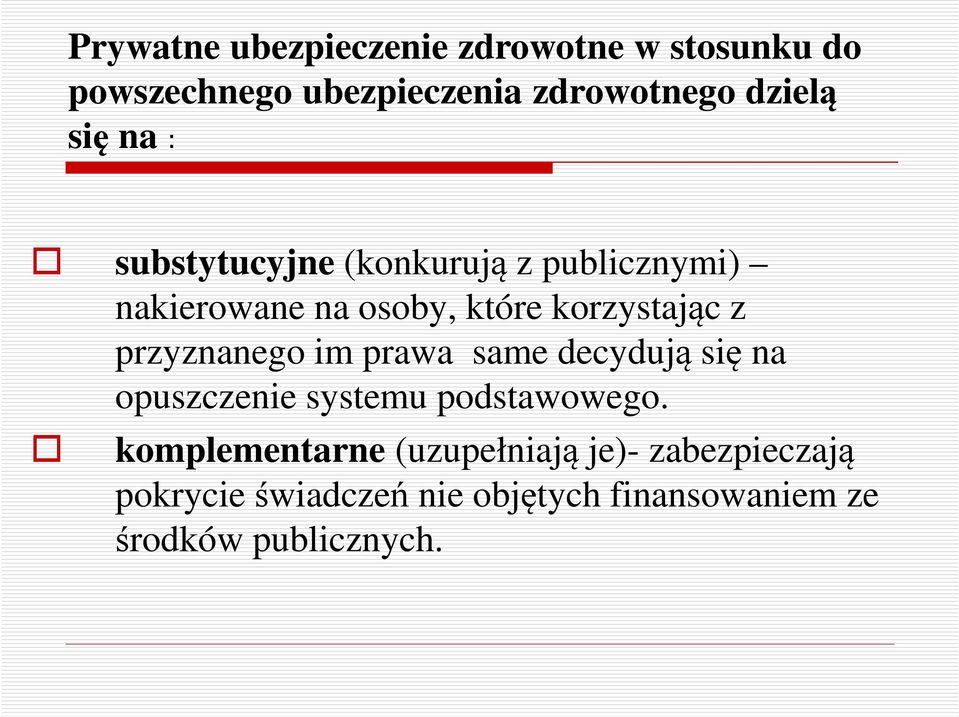 Prywatne ubezpieczenie zdrowotne w stosunku do powszechnego ubezpieczenia zdrowotnego dzielą się na :

substytucyjne (konkurują z publicznymi) – nakierowane na osoby, które korzystając z przyznanego im prawa same decydują się na opuszczenie systemu podstawowego.

komplementarne (uzupełniają je)- zabezpieczają pokrycie świadczeń nie objętych finansowaniem ze środków publicznych.